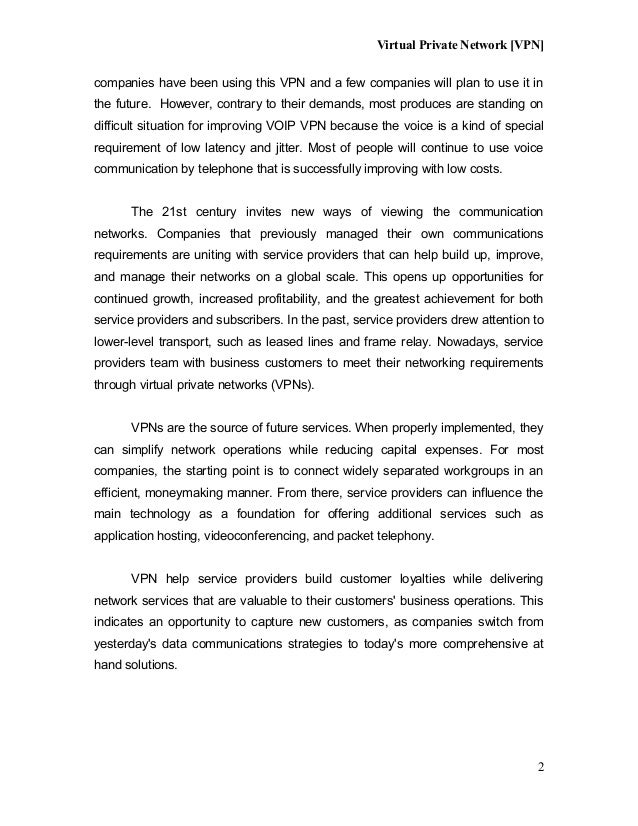 Virtual Private Network [VPN]

companies have been using this VPN and a few companies will plan to use it in the future. However, contrary to their demands, most produces are standing on difficult situation for improving VOIP VPN because the voice is a kind of special requirement of low latency and jitter. Most of people will continue to use voice communication by telephone that is successfully improving with low costs.

The 21st century invites new ways of viewing the communication networks. Companies that previously managed their own communications requirements are uniting with service providers that can help build up, improve, and manage their networks on a global scale. This opens up opportunities for continued growth, increased profitability, and the greatest achievement for both service providers and subscribers. In the past, service providers drew attention to lower-level transport, such as leased lines and frame relay. Nowadays, service providers team with business customers to meet their networking requirements through virtual private networks (VPNs).

VPNs are the source of future services. When properly implemented, they can simplify network operations while reducing capital expenses. For most companies, the starting point is to connect widely separated workgroups in an efficient, moneymaking manner. From there, service providers can influence the main technology as a foundation for offering additional services such as application hosting, videoconferencing, and packet telephony.

VPN help service providers build customer loyalties while delivering network services that are valuable to their customers' business operations. This indicates an opportunity to capture new customers, as companies switch from yesterday's data communications strategies to today's more comprehensive at hand solutions.

2